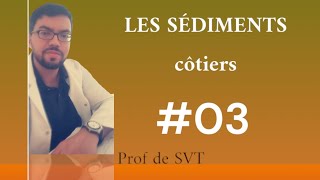 LES SÉDIMENTS

côtiers

#03

Prof de SVT